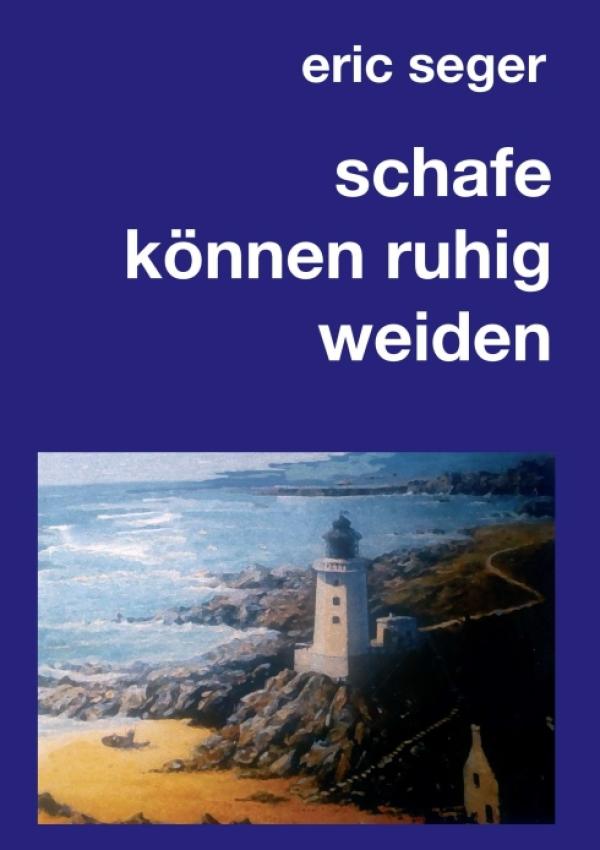 eric seger

schafe
können ruhig
weiden